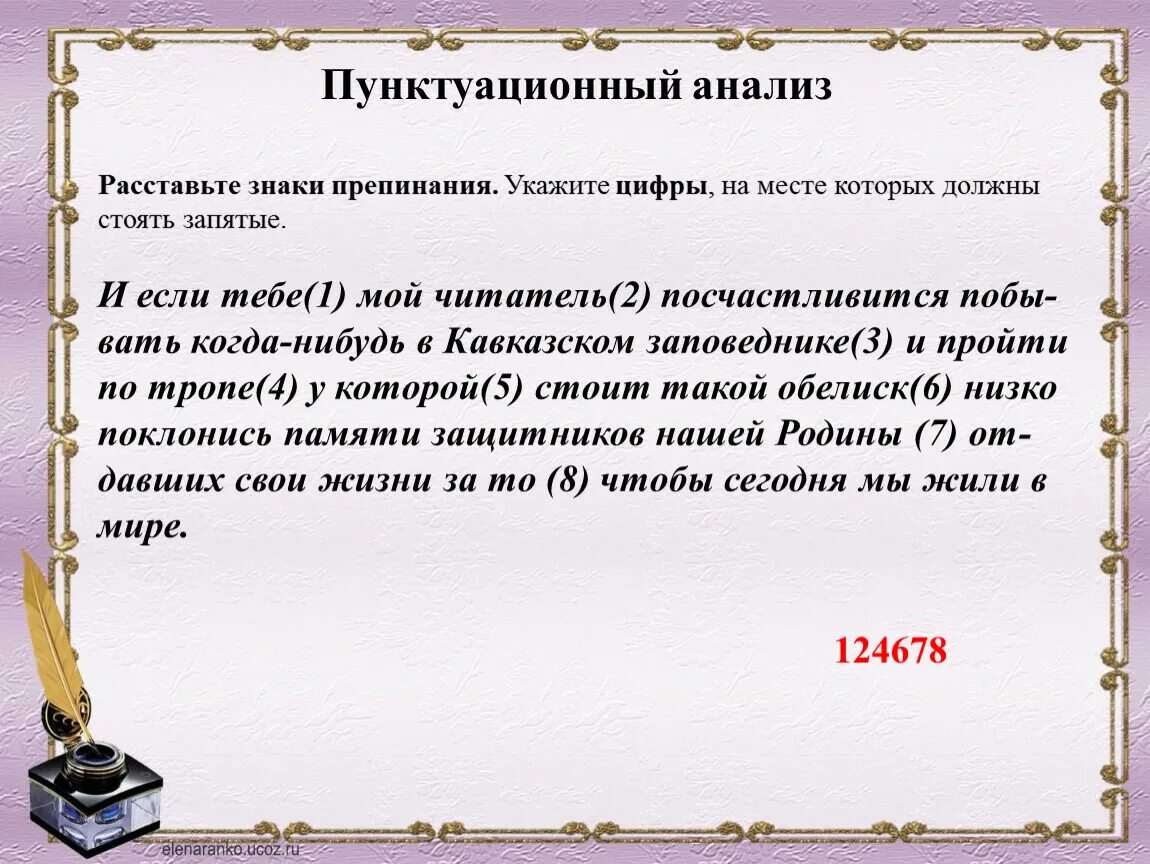 Пунктуационный анализ

Расставьте знаки препинания. Укажите цифры, на месте которых должны стоять запятые.

И если тебе(1) мой читатель(2) посчастливится побывать когда-нибудь в Кавказском заповеднике(3) и пройти по тропе(4) у которой(5) стоит такой обелиск(6) низко поклонись памяти защитников нашей Родины (7) отдавших свои жизни за то (8) чтобы сегодня мы жили в мире.

124678

elenaranko.ucoz.ru